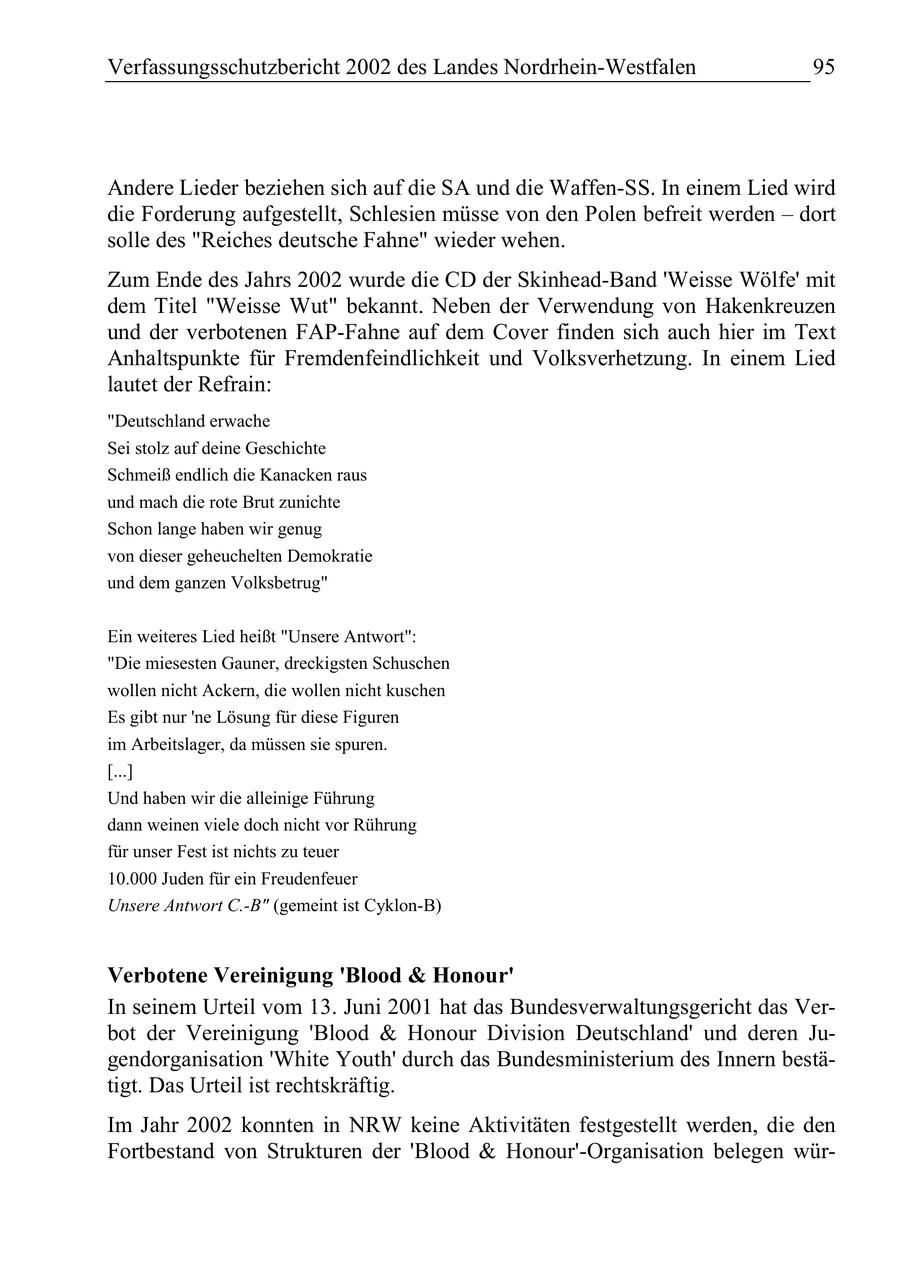 Verfassungsschutzbericht 2002 des Landes Nordrhein-Westfalen 95

Andere Lieder beziehen sich auf die SA und die Waffen-SS. In einem Lied wird die Forderung aufgestellt, Schlesien müsse von den Polen befreit werden – dort solle des "Reiches deutsche Fahne" wieder wehen.

Zum Ende des Jahrs 2002 wurde die CD der Skinhead-Band 'Weisse Wölfe' mit dem Titel "Weisse Wut" bekannt. Neben der Verwendung von Hakenkreuzen und der verbotenen FAP-Fahne auf dem Cover finden sich auch hier im Text Anhaltspunkte für Fremdenfeindlichkeit und Volksverhetzung. In einem Lied lautet der Refrain:

"Deutschland erwache
Sei stolz auf deine Geschichte
Schmeiß endlich die Kanacken raus
und mach die rote Brut zunichte
Schon lange haben wir genug
von dieser geheuchelten Demokratie
und dem ganzen Volksbetrug"

Ein weiteres Lied heißt "Unsere Antwort":
"Die miesesten Gauner, dreckigsten Schuschen
wollen nicht Ackern, die wollen nicht kuschen
Es gibt nur 'ne Lösung für diese Figuren
im Arbeitslager, da müssen sie spuren.
[...]
Und haben wir die alleinige Führung
dann weinen viele doch nicht vor Rührung
für unser Fest ist nichts zu teuer
10.000 Juden für ein Freudenfeuer
Unsere Antwort C.-B" (gemeint ist Cyklon-B)

Verbotene Vereinigung 'Blood & Honour'
In seinem Urteil vom 13. Juni 2001 hat das Bundesverwaltungsgericht das Verbot der Vereinigung 'Blood & Honour Division Deutschland' und deren Jugendorganisation 'White Youth' durch das Bundesministerium des Innern bestätigt. Das Urteil ist rechtskräftig.

Im Jahr 2002 konnten in NRW keine Aktivitäten festgestellt werden, die den Fortbestand von Strukturen der 'Blood & Honour'-Organisation belegen wür-